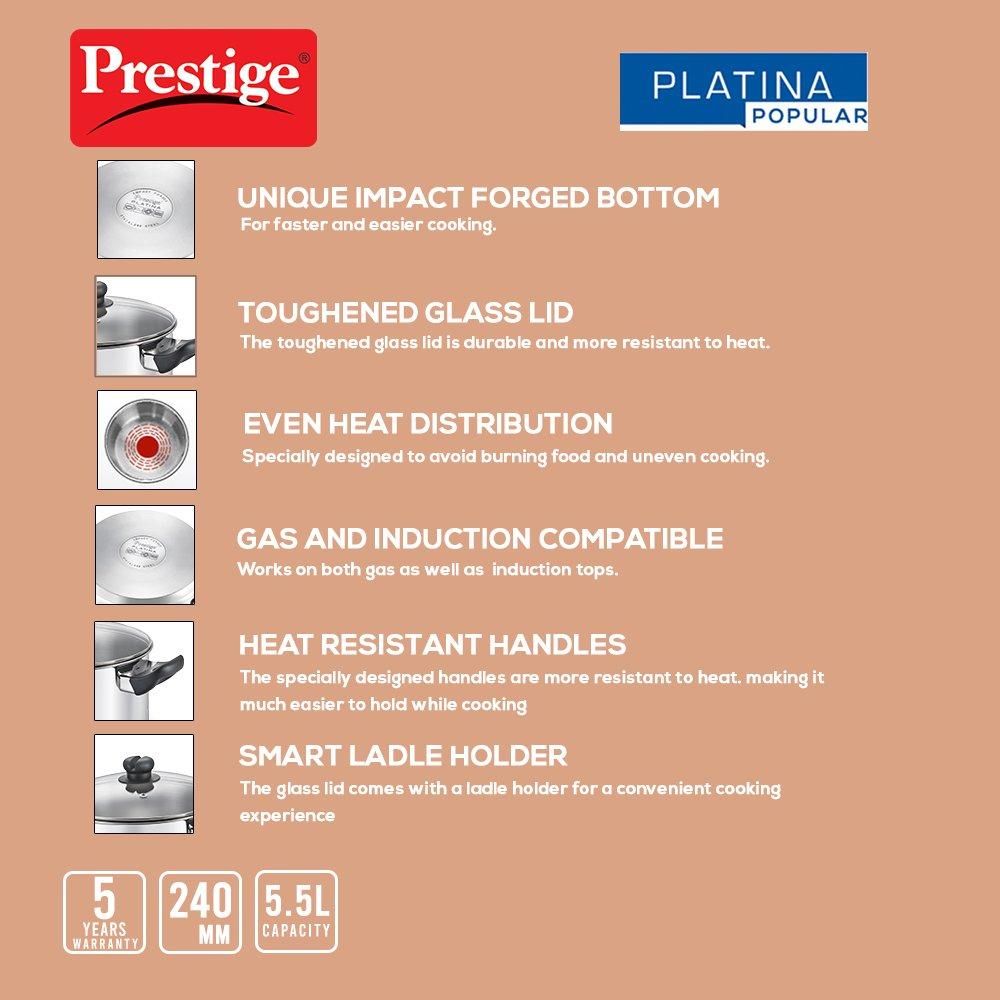 Prestige®

PLATINA
POPULAR

UNIQUE IMPACT FORGED BOTTOM
For faster and easier cooking.

TOUGHENED GLASS LID
The toughened glass lid is durable and more resistant to heat.

EVEN HEAT DISTRIBUTION
Specially designed to avoid burning food and uneven cooking.

GAS AND INDUCTION COMPATIBLE
Works on both gas as well as induction tops.

HEAT RESISTANT HANDLES
The specially designed handles are more resistant to heat, making it much easier to hold while cooking

SMART LADLE HOLDER
The glass lid comes with a ladle holder for a convenient cooking experience

5 YEARS WARRANTY

240 MM

5.5L CAPACITY